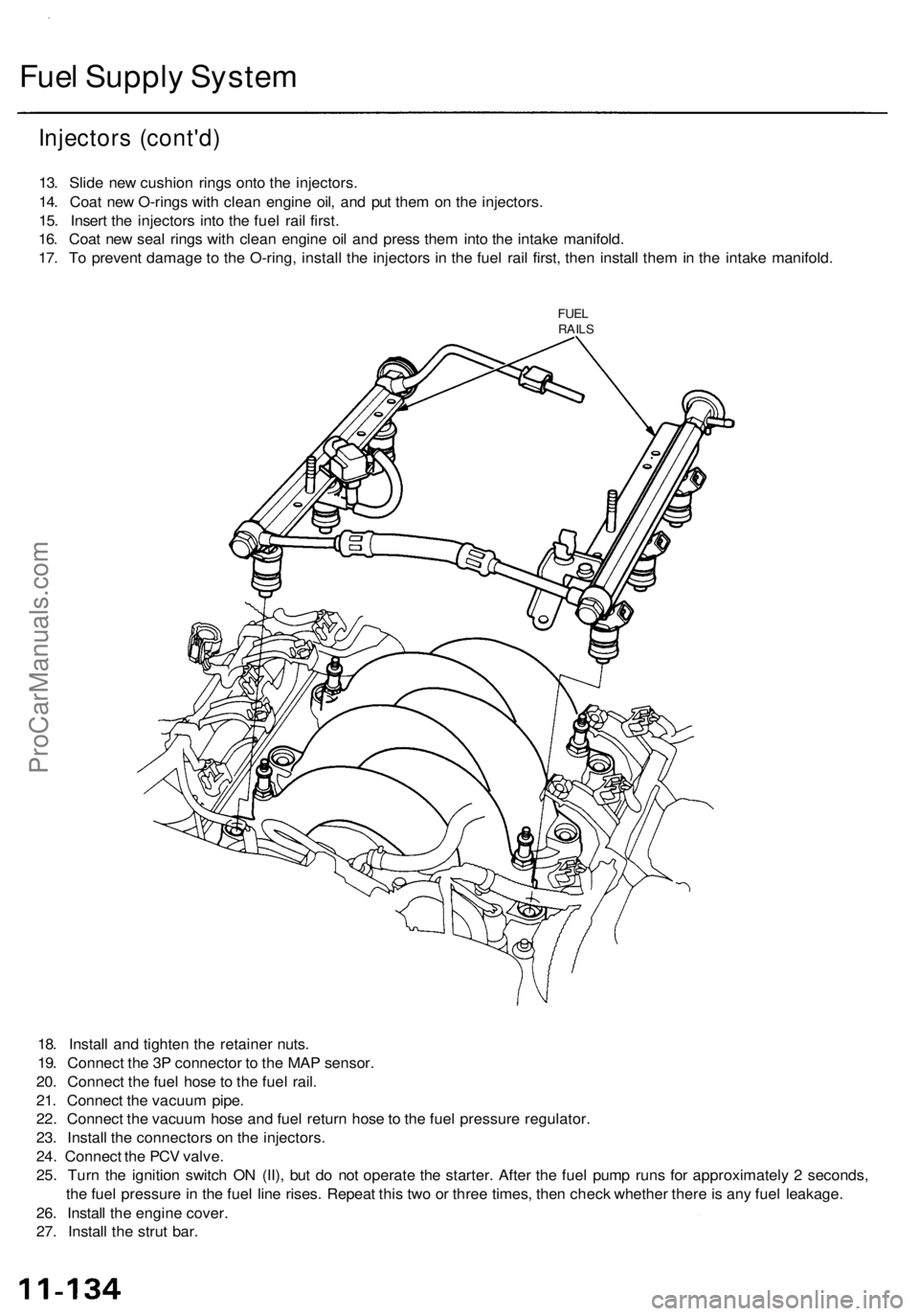 Fuel Supply System

Injectors (cont'd)

13. Slide new cushion rings onto the injectors.
14. Coat new O-rings with clean engine oil, and put them on the injectors.
15. Insert the injectors into the fuel rail first.
16. Coat new seal rings with clean engine oil and press them into the intake manifold.
17. To prevent damage to the O-ring, install the injectors in the fuel rail first, then install them in the intake manifold.

FUEL RAILS

ProCarManuals.com

18. Install and tighten the retainer nuts.
19. Connect the 3P connector to the MAP sensor.
20. Connect the fuel hose to the fuel rail.
21. Connect the vacuum pipe.
22. Connect the vacuum hose and fuel return hose to the fuel pressure regulator.
23. Install the connectors on the injectors.
24. Connect the PCV valve.
25. Turn the ignition switch ON (II), but do not operate the starter. After the fuel pump runs for approximately 2 seconds, the fuel pressure in the fuel line rises. Repeat this two or three times, then check whether there is any fuel leakage.
26. Install the engine cover.
27. Install the strut bar.

11-134

carmanualsonline.info